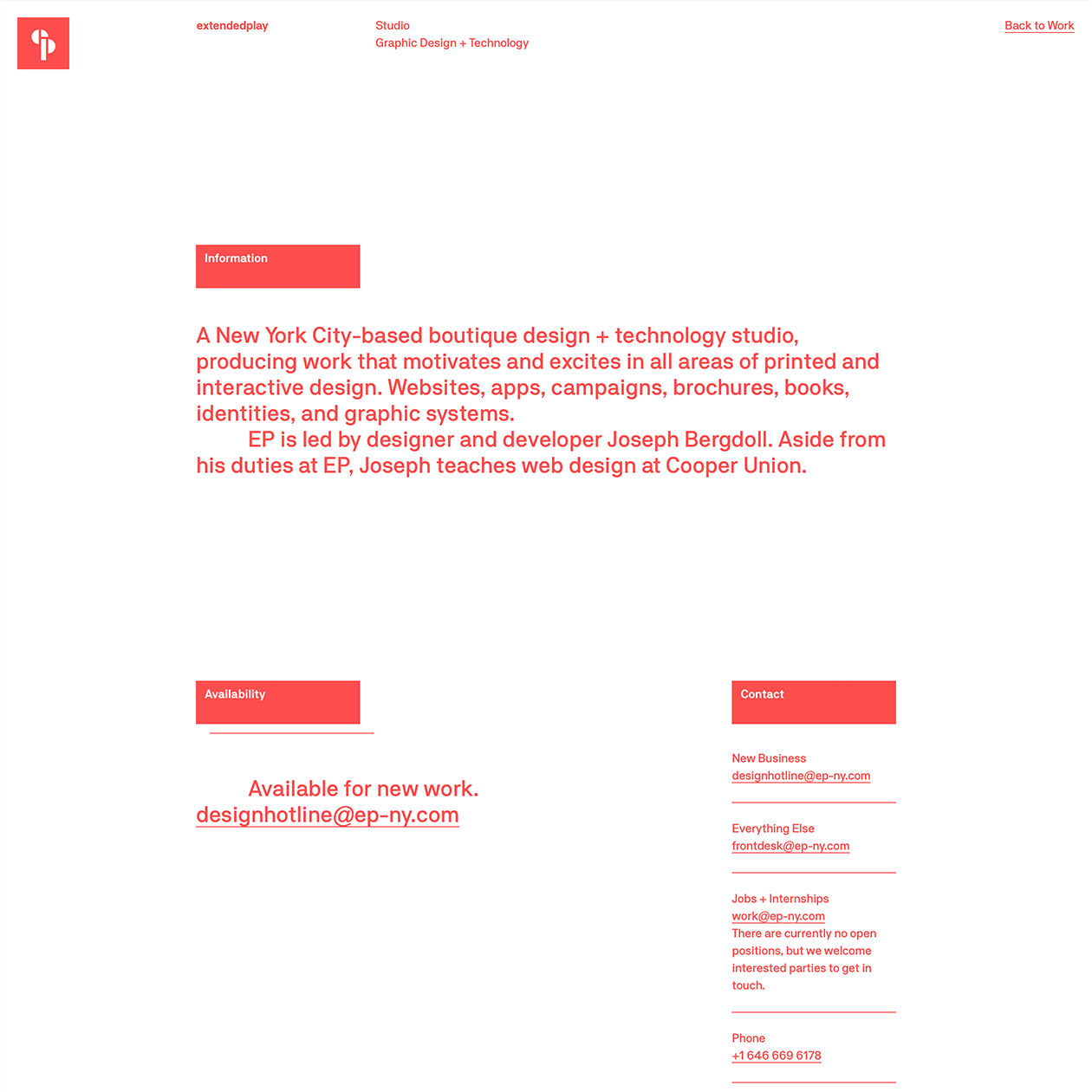 extendedplay

Studio
Graphic Design + Technology

Back to Work

Information

A New York City-based boutique design + technology studio, producing work that motivates and excites in all areas of printed and interactive design. Websites, apps, campaigns, brochures, books, identities, and graphic systems.

EP is led by designer and developer Joseph Bergdoll. Aside from his duties at EP, Joseph teaches web design at Cooper Union.

Availability

Available for new work.
designhotline@ep-ny.com

Contact

New Business
designhotline@ep-ny.com

Everything Else
frontdesk@ep-ny.com

Jobs + Internships
work@ep-ny.com
There are currently no open positions, but we welcome interested parties to get in touch.

Phone
+1 646 669 6178